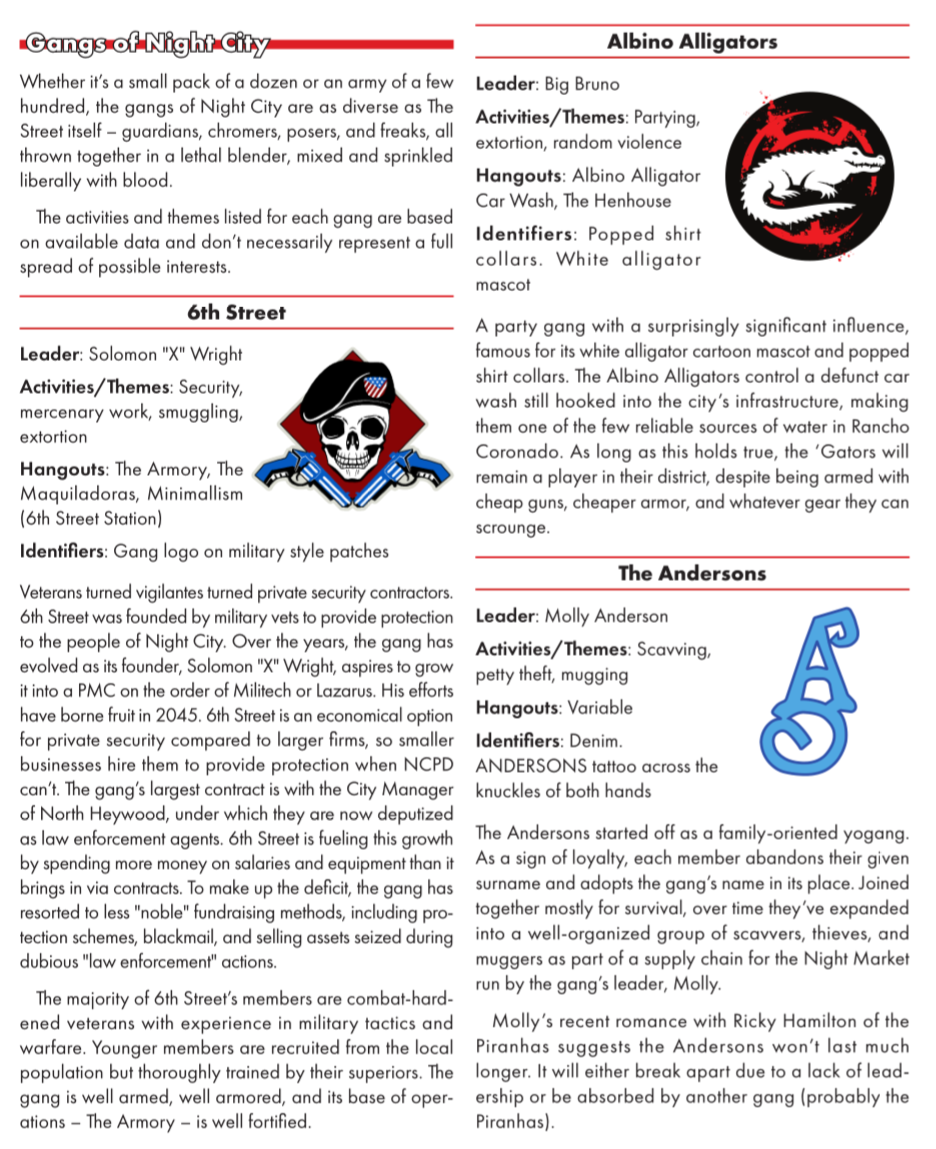 Gangs of Night City

Whether it's a small pack of a dozen or an army of a few hundred, the gangs of Night City are as diverse as The Street itself – guardians, chromers, posers, and freaks, all thrown together in a lethal blender, mixed and sprinkled liberally with blood.

The activities and themes listed for each gang are based on available data and don't necessarily represent a full spread of possible interests.

6th Street

Leader: Solomon "X" Wright

Activities/Themes: Security, mercenary work, smuggling, extortion

Hangouts: The Armory, The Maquiladoras, Minimallism (6th Street Station)

Identifiers: Gang logo on military style patches

Veterans turned vigilantes turned private security contractors. 6th Street was founded by military vets to provide protection to the people of Night City. Over the years, the gang has evolved as its founder, Solomon "X" Wright, aspires to grow it into a PMC on the order of Militech or Lazarus. His efforts have borne fruit in 2045. 6th Street is an economical option for private security compared to larger firms, so smaller businesses hire them to provide protection when NCPD can't. The gang's largest contract is with the City Manager of North Heywood, under which they are now deputized as law enforcement agents. 6th Street is fueling this growth by spending more money on salaries and equipment than it brings in via contracts. To make up the deficit, the gang has resorted to less "noble" fundraising methods, including protection schemes, blackmail, and selling assets seized during dubious "law enforcement" actions.

The majority of 6th Street's members are combat-hardened veterans with experience in military tactics and warfare. Younger members are recruited from the local population but thoroughly trained by their superiors. The gang is well armed, well armored, and its base of operations – The Armory – is well fortified.

Albino Alligators

Leader: Big Bruno

Activities/Themes: Partying, extortion, random violence

Hangouts: Albino Alligator Car Wash, The Henhouse

Identifiers: Popped shirt collars. White alligator mascot

A party gang with a surprisingly significant influence, famous for its white alligator cartoon mascot and popped shirt collars. The Albino Alligators control a defunct car wash still hooked into the city's infrastructure, making them one of the few reliable sources of water in Rancho Coronado. As long as this holds true, the 'Gators will remain a player in their district, despite being armed with cheap guns, cheaper armor, and whatever gear they can scrounge.

The Andersons

Leader: Molly Anderson

Activities/Themes: Scavving, petty theft, mugging

Hangouts: Variable

Identifiers: Denim. ANDERSONS tattoo across the knuckles of both hands

The Andersons started off as a family-oriented yogang. As a sign of loyalty, each member abandons their given surname and adopts the gang's name in its place. Joined together mostly for survival, over time they've expanded into a well-organized group of scavvers, thieves, and muggers as part of a supply chain for the Night Market run by the gang's leader, Molly.

Molly's recent romance with Ricky Hamilton of the Piranhas suggests the Andersons won't last much longer. It will either break apart due to a lack of leadership or be absorbed by another gang (probably the Piranhas).